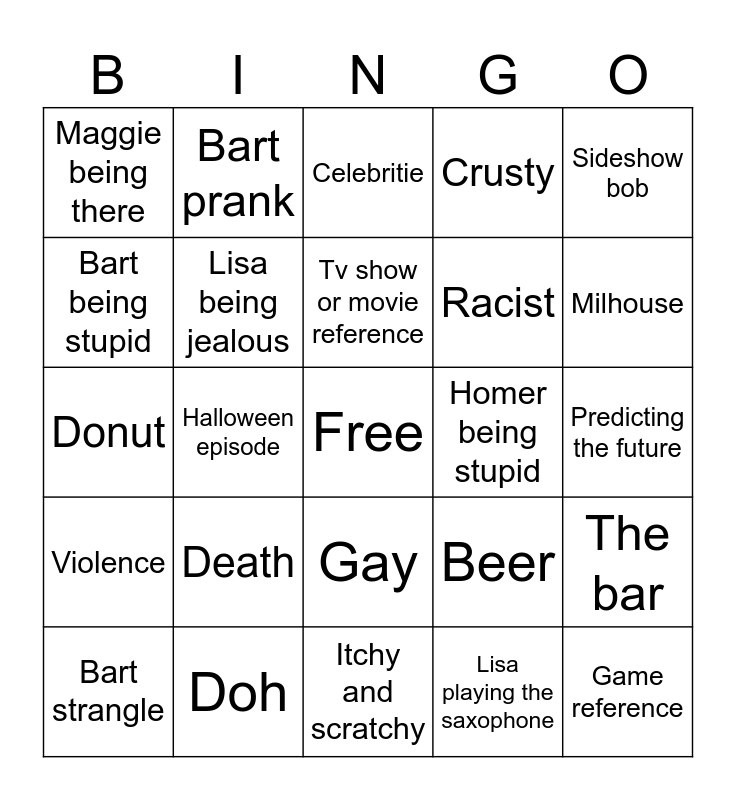 | B | I | N | G | O |
|---|---|---|---|---|
| Maggie being there | Bart prank | Celebritie | Crusty | Sideshow bob |
| Bart being stupid | Lisa being jealous | Tv show or movie reference | Racist | Milhouse |
| Donut | Halloween episode | Free | Homer being stupid | Predicting the future |
| Violence | Death | Gay | Beer | The bar |
| Bart strangle | Doh | Itchy and scratchy | Lisa playing the saxophone | Game reference |